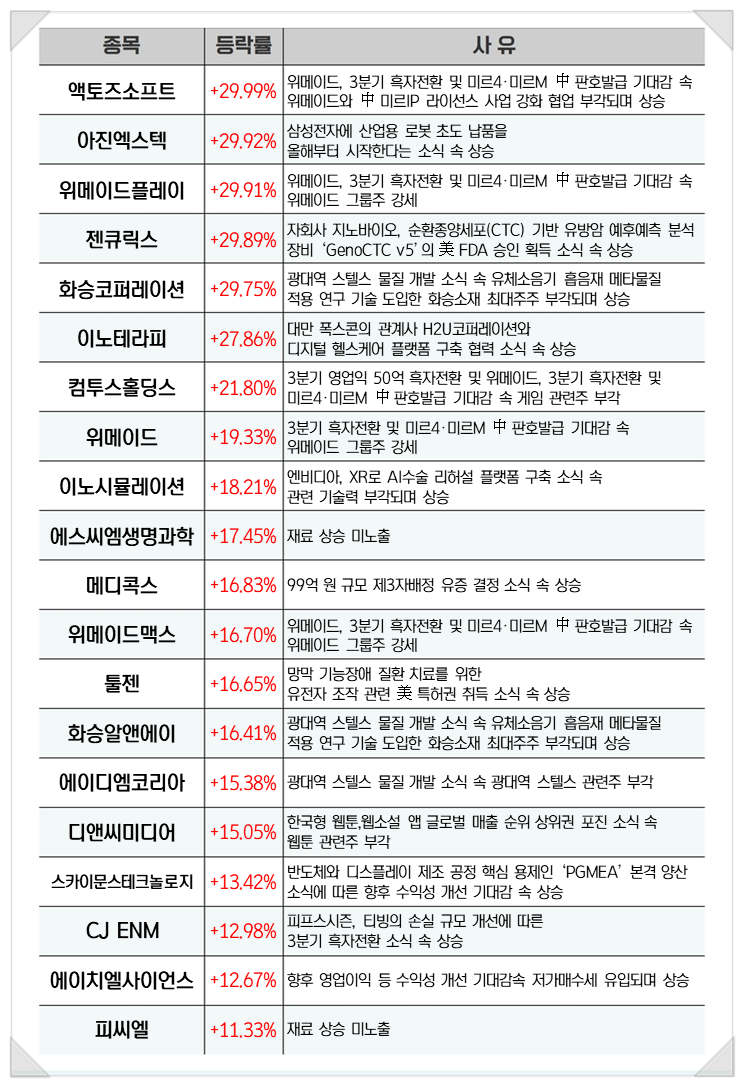 | 종목 | 등락률 | 사 유 |
|---|---|---|
| 액토즈소프트 | +29.99% | 위메이드, 3분기 흑자전환 및 미르4·미르M 中 판호발급 기대감 속 위메이드와 中 미르IP 라이선스 사업 강화 협업 부각되며 상승 |
| 아진엑스텍 | +29.92% | 삼성전자에 산업용 로봇 초도 납품을 올해부터 시작한다는 소식 속 상승 |
| 위메이드플레이 | +29.91% | 위메이드, 3분기 흑자전환 및 미르4·미르M 中 판호발급 기대감 속 위메이드 그룹주 강세 |
| 젠큐릭스 | +29.89% | 자회사 지노바이오, 순환종양세포(CTC) 기반 유방암 예후예측 분석 장비 'GenoCTC v5'의 美 FDA 승인 획득 소식 속 상승 |
| 화승코퍼레이션 | +29.75% | 광대역 스텔스 물질 개발 소식 속 유체소음기 흡음재 메타물질 적용 연구 기술 도입한 화승소재 최대주주 부각되며 상승 |
| 이노테라피 | +27.86% | 대만 폭스콘의 관계사 H2U코퍼레이션와 디지털 헬스케어 플랫폼 구축 협력 소식 속 상승 |
| 컴투스홀딩스 | +21.80% | 3분기 영업익 50억 흑자전환 및 위메이드, 3분기 흑자전환 및 미르4·미르M 中 판호발급 기대감 속 게임 관련주 부각 |
| 위메이드 | +19.33% | 3분기 흑자전환 및 미르4·미르M 中 판호발급 기대감 속 위메이드 그룹주 강세 |
| 이노시뮬레이션 | +18.21% | 엔비디아, XR로 AI수술 리허설 플랫폼 구축 소식 속 관련 기술력 부각되며 상승 |
| 에스씨엠생명과학 | +17.45% | 재료 상승 미노출 |
| 메디콕스 | +16.83% | 99억 원 규모 제3자배정 유증 결정 소식 속 상승 |
| 위메이드맥스 | +16.70% | 위메이드, 3분기 흑자전환 및 미르4·미르M 中 판호발급 기대감 속 위메이드 그룹주 강세 |
| 툴젠 | +16.65% | 망막 기능장애 질환 치료를 위한 유전자 조작 관련 美 특허권 취득 소식 속 상승 |
| 화승알앤에이 | +16.41% | 광대역 스텔스 물질 개발 소식 속 유체소음기 흡음재 메타물질 적용 연구 기술 도입한 화승소재 최대주주 부각되며 상승 |
| 에이디엠코리아 | +15.38% | 광대역 스텔스 물질 개발 소식 속 광대역 스텔스 관련주 부각 |
| 디앤씨미디어 | +15.05% | 한국형 웹툰,웹소설 앱 글로벌 매출 순위 상위권 포진 소식 속 웹툰 관련주 부각 |
| 스카이문스테크놀로지 | +13.42% | 반도체와 디스플레이 제조 공정 핵심 용제인 'PGMEA' 본격 양산 소식에 따른 향후 수익성 개선 기대감 속 상승 |
| CJ ENM | +12.98% | 피프스시즌, 티빙의 손실 규모 개선에 따른 3분기 흑자전환 소식 속 상승 |
| 에이치엘사이언스 | +12.67% | 향후 영업이익 등 수익성 개선 기대감속 저가매수세 유입되며 상승 |
| 피씨엘 | +11.33% | 재료 상승 미노출 |